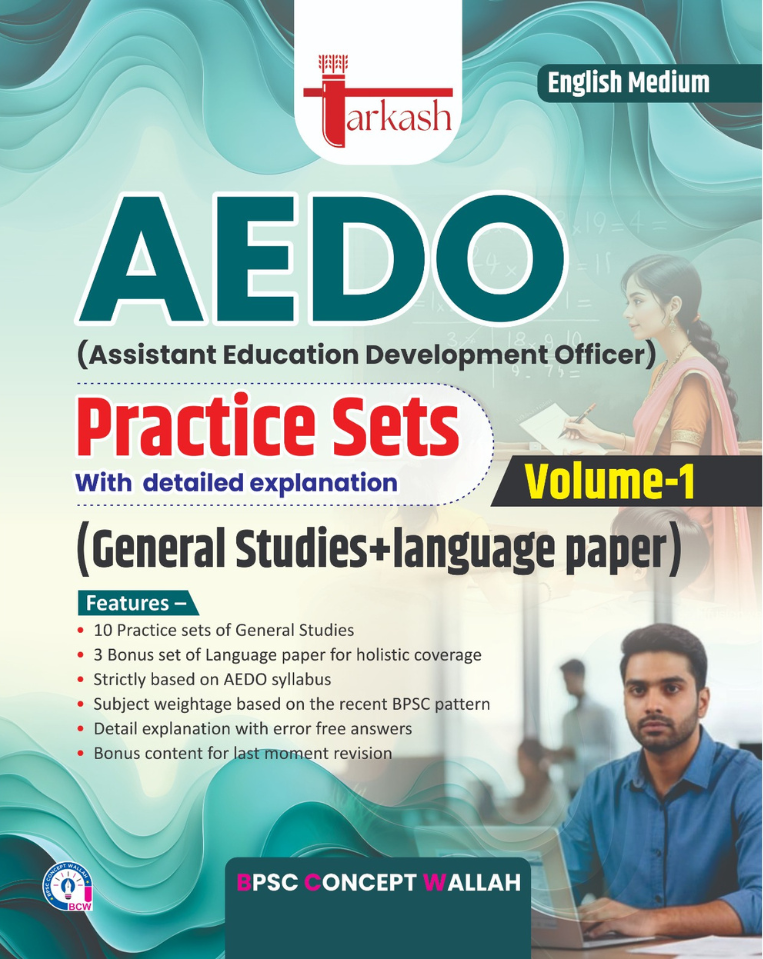 Tarkash

English Medium

AEDO

(Assistant Education Development Officer)

Practice Sets

With detailed explanation

Volume-1

(General Studies+language paper)

Features –

• 10 Practice sets of General Studies
• 3 Bonus set of Language paper for holistic coverage
• Strictly based on AEDO syllabus
• Subject weightage based on the recent BPSC pattern
• Detail explanation with error free answers
• Bonus content for last moment revision

BCW

BPSC CONCEPT WALLAH